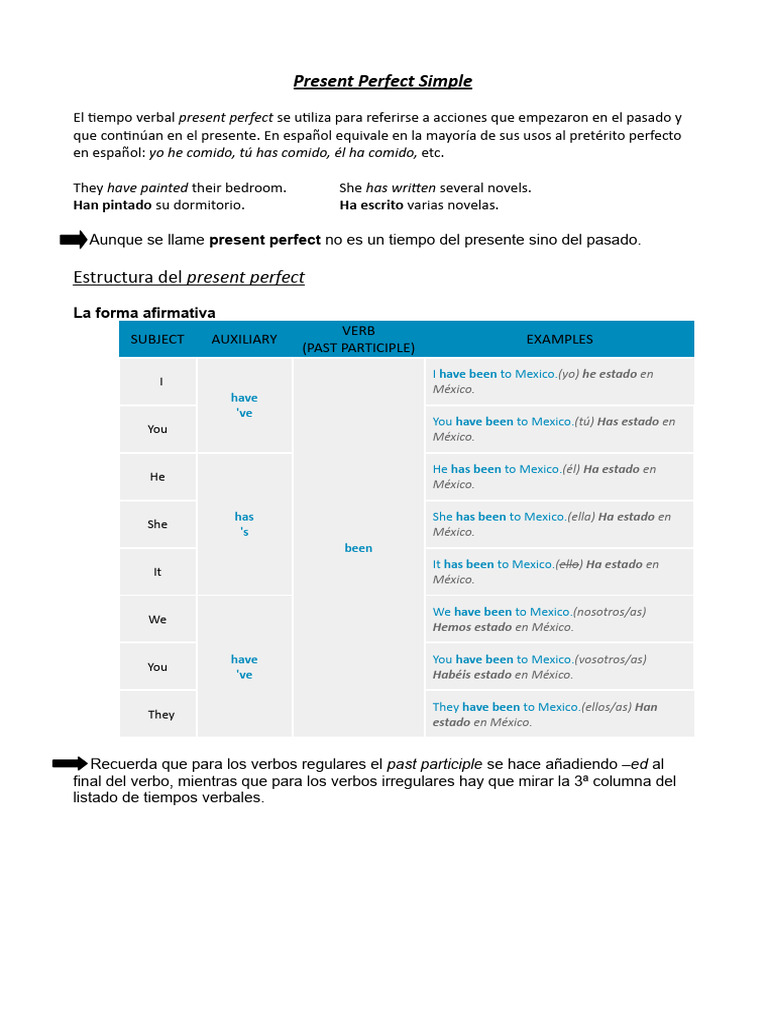 Present Perfect Simple

El tiempo verbal present perfect se utiliza para referirse a acciones que empezaron en el pasado y que continúan en el presente. En español equivale en la mayoría de sus usos al pretérito perfecto en español: yo he comido, tú has comido, él ha comido, etc.

They have painted their bedroom.
Han pintado su dormitorio.

She has written several novels.
Ha escrito varias novelas.

Aunque se llame present perfect no es un tiempo del presente sino del pasado.

Estructura del present perfect

La forma afirmativa

| SUBJECT | AUXILIARY | VERB (PAST PARTICIPLE) | EXAMPLES |
|---|---|---|---|
| I | have 've | been | I have been to Mexico.(yo) he estado en México. |
| You | | | You have been to Mexico.(tú) Has estado en México. |
| He | has 's | | He has been to Mexico.(él) Ha estado en México. |
| She | | | She has been to Mexico.(ella) Ha estado en México. |
| It | | | It has been to Mexico.(ello) Ha estado en México. |
| We | have 've | | We have been to Mexico.(nosotros/as) Hemos estado en México. |
| You | | | You have been to Mexico.(vosotros/as) Habéis estado en México. |
| They | | | They have been to Mexico.(ellos/as) Han estado en México. |

Recuerda que para los verbos regulares el past participle se hace añadiendo –ed al final del verbo, mientras que para los verbos irregulares hay que mirar la 3ª columna del listado de tiempos verbales.